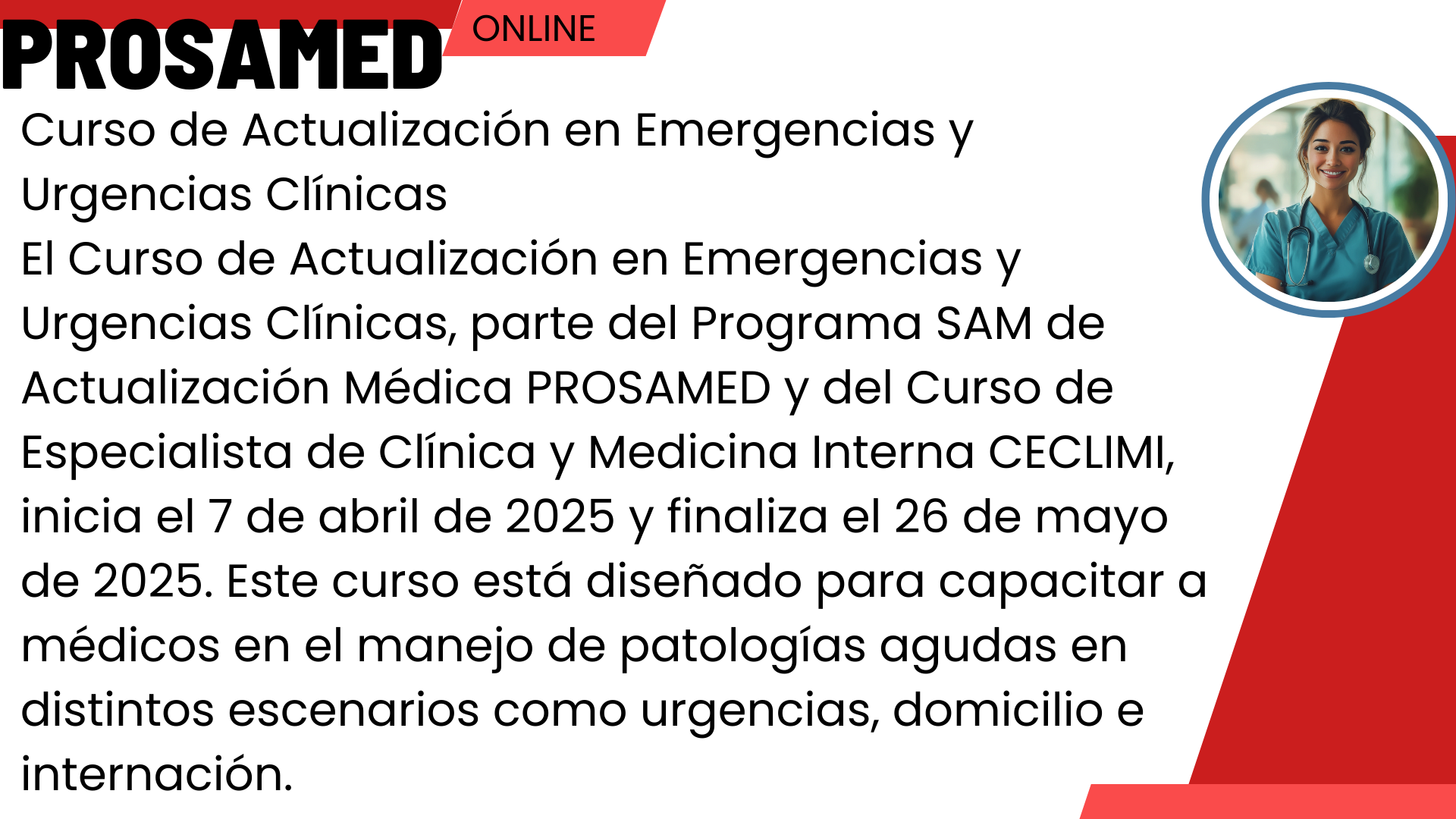 PROSAMED ONLINE

Curso de Actualización en Emergencias y Urgencias Clínicas

El Curso de Actualización en Emergencias y Urgencias Clínicas, parte del Programa SAM de Actualización Médica PROSAMED y del Curso de Especialista de Clínica y Medicina Interna CECLIMI, inicia el 7 de abril de 2025 y finaliza el 26 de mayo de 2025. Este curso está diseñado para capacitar a médicos en el manejo de patologías agudas en distintos escenarios como urgencias, domicilio e internación.